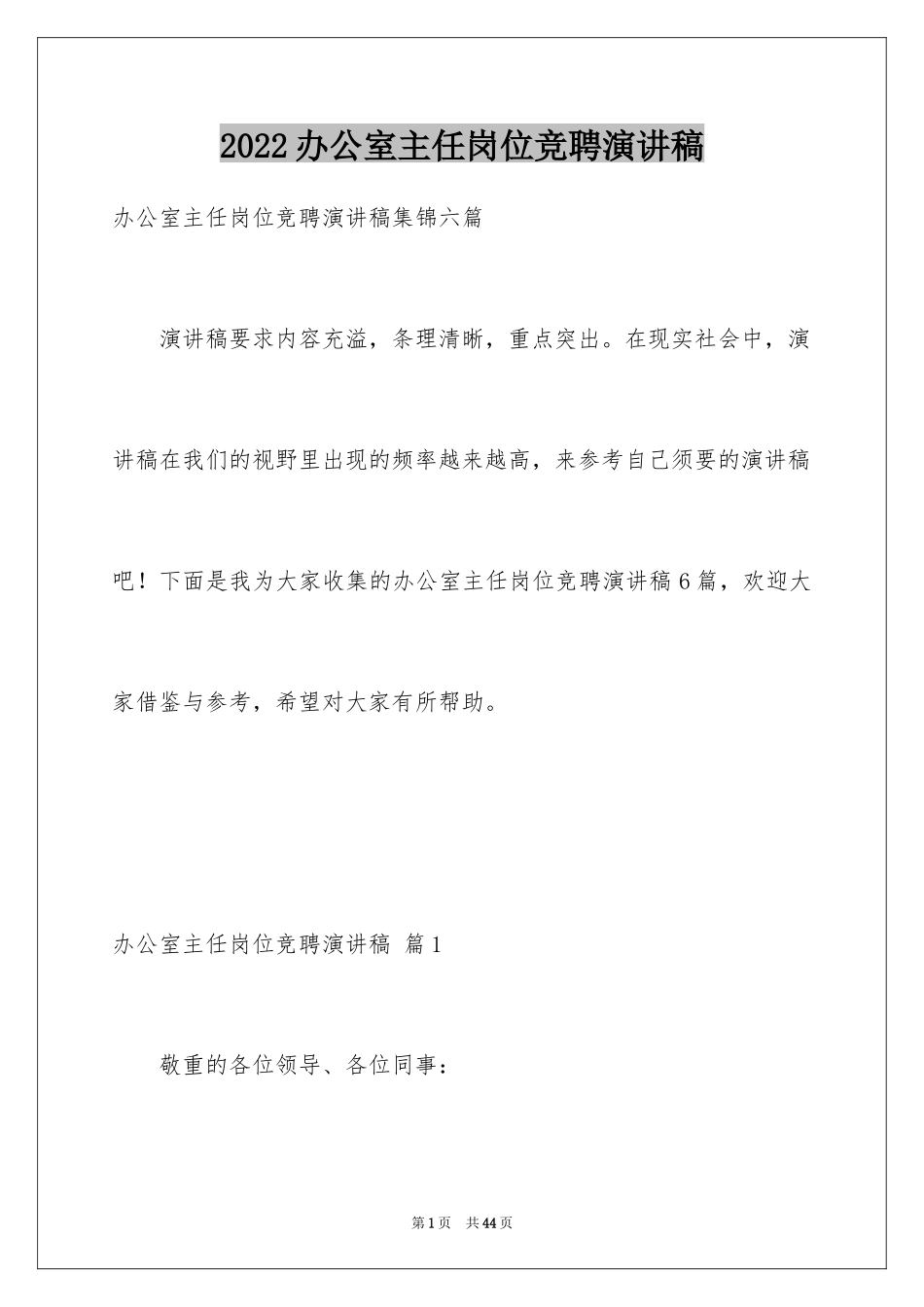 2022办公室主任岗位竞聘演讲稿

办公室主任岗位竞聘演讲稿集锦六篇

演讲稿要求内容充溢，条理清晰，重点突出。在现实社会中，演讲稿在我们的视野里出现的频率越来越高，来参考自己须要的演讲稿吧！下面是我为大家收集的办公室主任岗位竞聘演讲稿6篇，欢迎大家借鉴与参考，希望对大家有所帮助。

办公室主任岗位竞聘演讲稿 篇1

敬重的各位领导、各位同事：

第1页 共44页